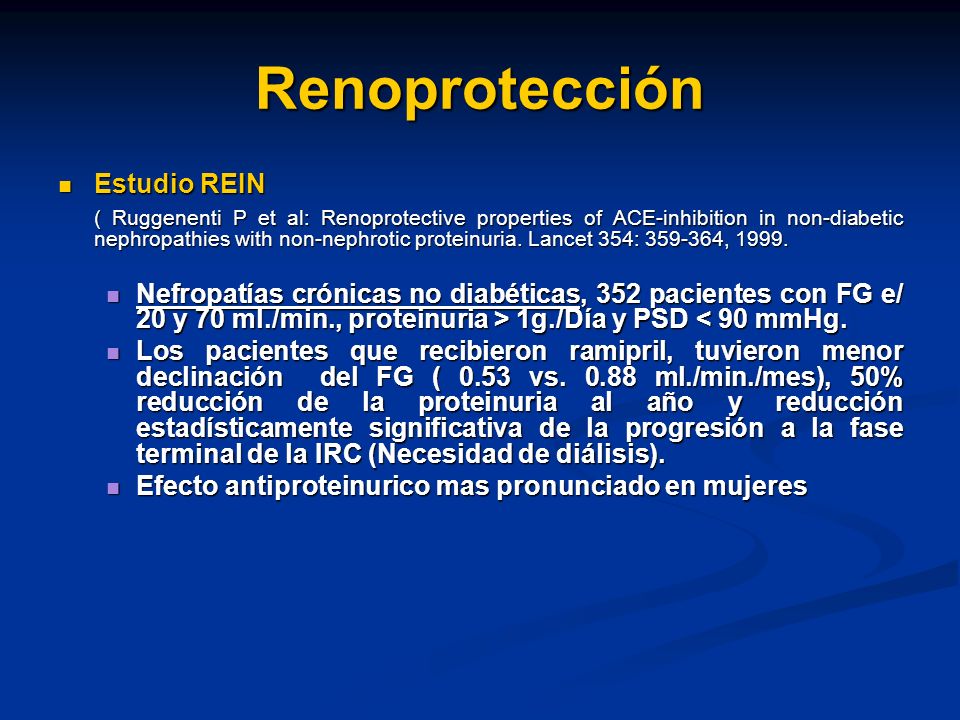 Renoprotección

Estudio REIN

( Ruggenenti P et al: Renoprotective properties of ACE-inhibition in non-diabetic nephropathies with non-nephrotic proteinuria. Lancet 354: 359-364, 1999.

Nefropatías crónicas no diabéticas, 352 pacientes con FG e/ 20 y 70 ml./min., proteinuria > 1g./Día y PSD < 90 mmHg.

Los pacientes que recibieron ramipril, tuvieron menor declinación del FG ( 0.53 vs. 0.88 ml./min./mes), 50% reducción de la proteinuria al año y reducción estadísticamente significativa de la progresión a la fase terminal de la IRC (Necesidad de diálisis).

Efecto antiproteinurico mas pronunciado en mujeres